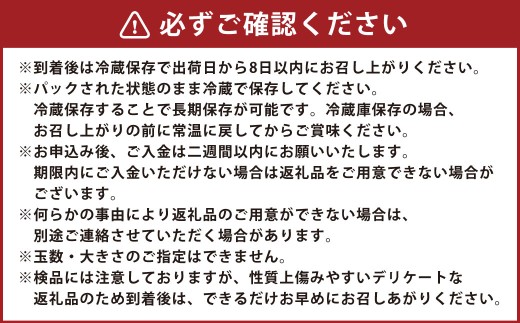 必ずご確認ください

※到着後は冷蔵保存で出荷日から8日以内にお召し上がりください。
※パックされた状態のまま冷蔵で保存してください。
冷蔵保存することで長期保存が可能です。冷蔵庫保存の場合、お召し上がりの前に常温に戻してからご賞味ください。
※お申込み後、ご入金は二週間以内にお願いいたします。
期限内にご入金いただけない場合は返礼品をご用意できない場合がございます。
※何らかの事由により返礼品のご用意ができない場合は、別途ご連絡させていただく場合があります。
※玉数・大きさのご指定はできません。
※検品には注意しておりますが、性質上傷みやすいデリケートな返礼品のため到着後は、できるだけお早めにお召しあがりください。